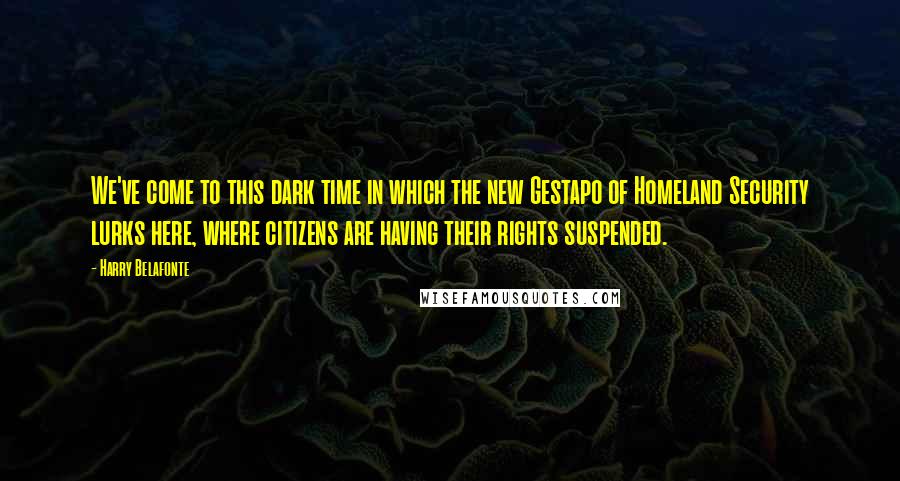 We've come to this dark time in which the new Gestapo of Homeland Security lurks here, where citizens are having their rights suspended.

- Harry Belafonte

WISEFAMOUSQUOTES.COM